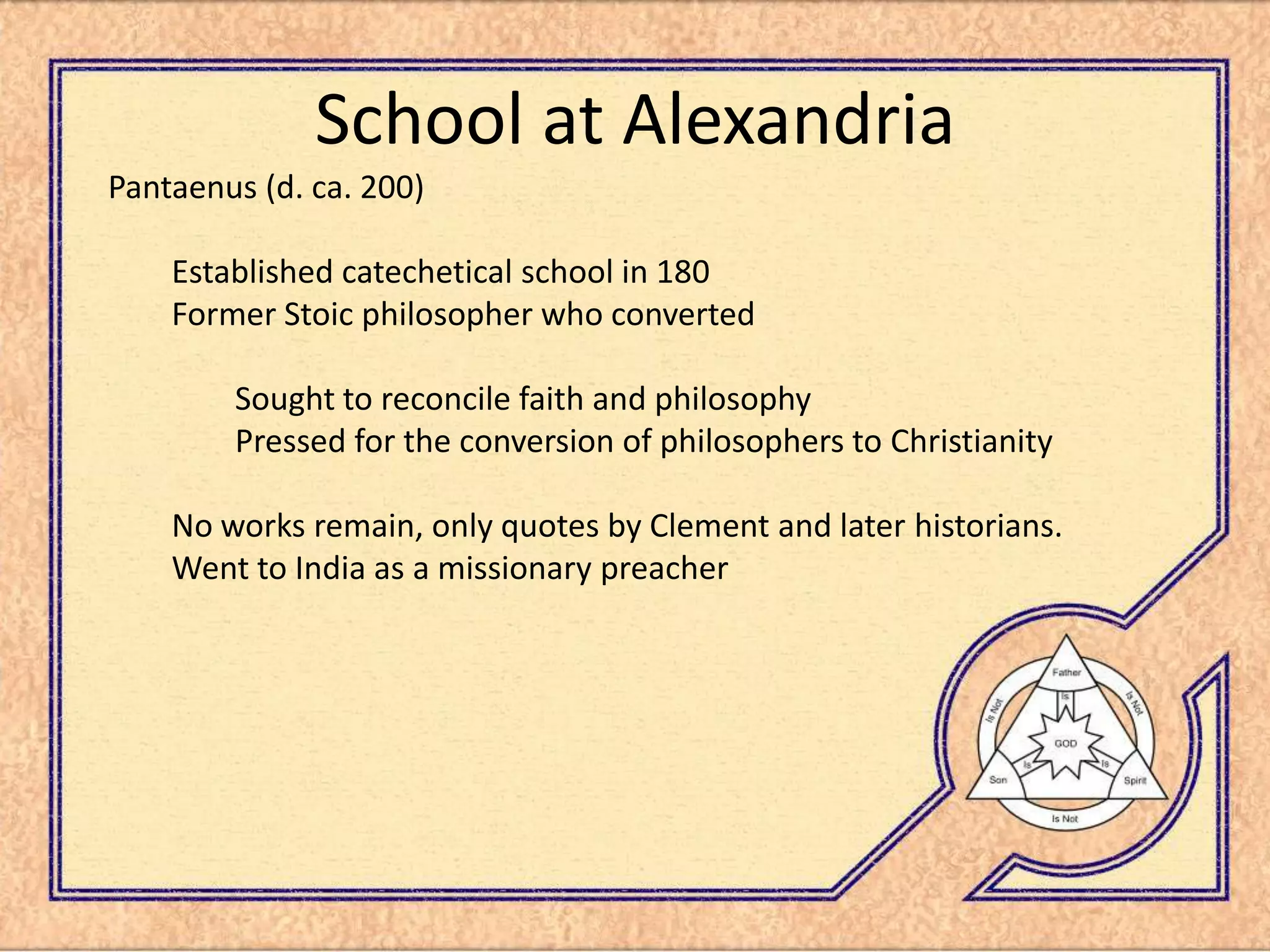 School at Alexandria

Pantaenus (d. ca. 200)

Established catechetical school in 180
Former Stoic philosopher who converted

Sought to reconcile faith and philosophy
Pressed for the conversion of philosophers to Christianity

No works remain, only quotes by Clement and later historians.
Went to India as a missionary preacher

Father
Is Not
Is Not
Is
GOD
Is
Is
Son
Spirit
Is Not